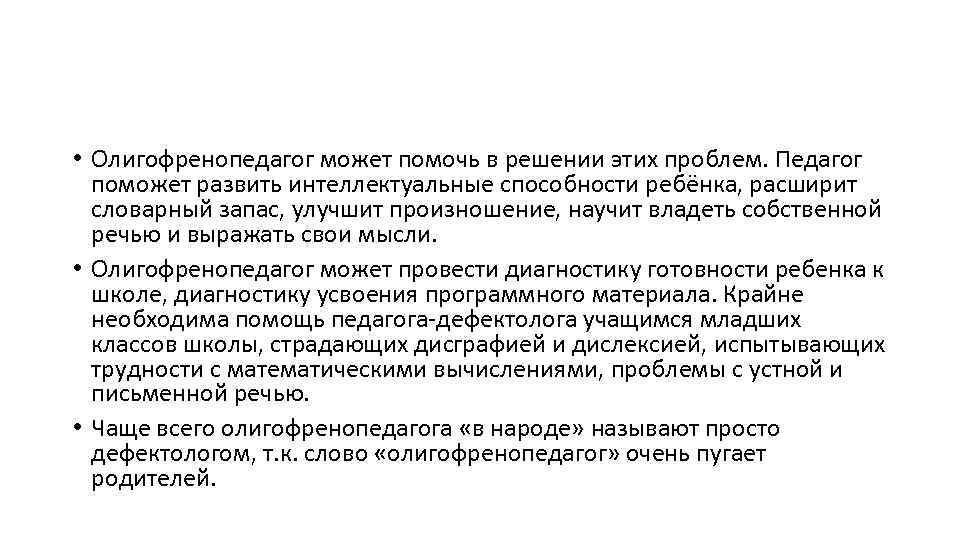 • Олигофренопедагог может помочь в решении этих проблем. Педагог поможет развить интеллектуальные способности ребёнка, расширит словарный запас, улучшит произношение, научит владеть собственной речью и выражать свои мысли.

• Олигофренопедагог может провести диагностику готовности ребенка к школе, диагностику усвоения программного материала. Крайне необходима помощь педагога-дефектолога учащимся младших классов школы, страдающих дисграфией и дислексией, испытывающих трудности с математическими вычислениями, проблемы с устной и письменной речью.

• Чаще всего олигофренопедагога «в народе» называют просто дефектологом, т.к. слово «олигофренопедагог» очень пугает родителей.